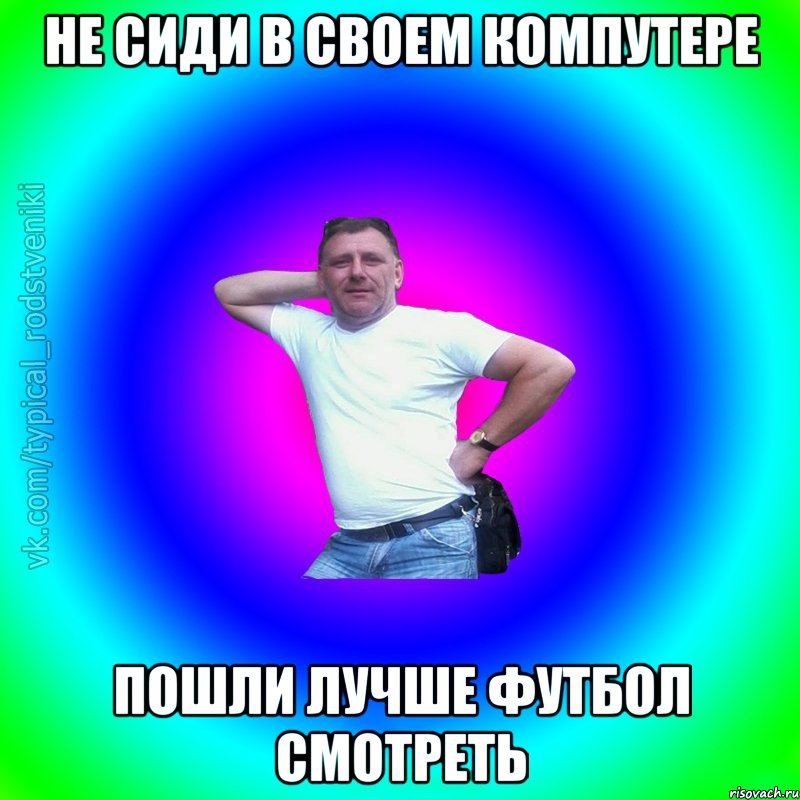 НЕ СИДИ В СВОЕМ КОМПУТЕРЕ

vk.com/typical_rodstveniki

ПОШЛИ ЛУЧШЕ ФУТБОЛ СМОТРЕТЬ

risovach.ru